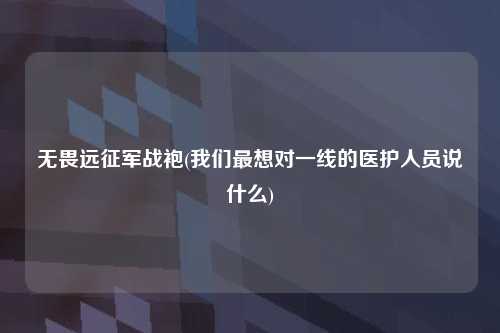 无畏远征军战袍(我们最想对一线的医护人员说什么)